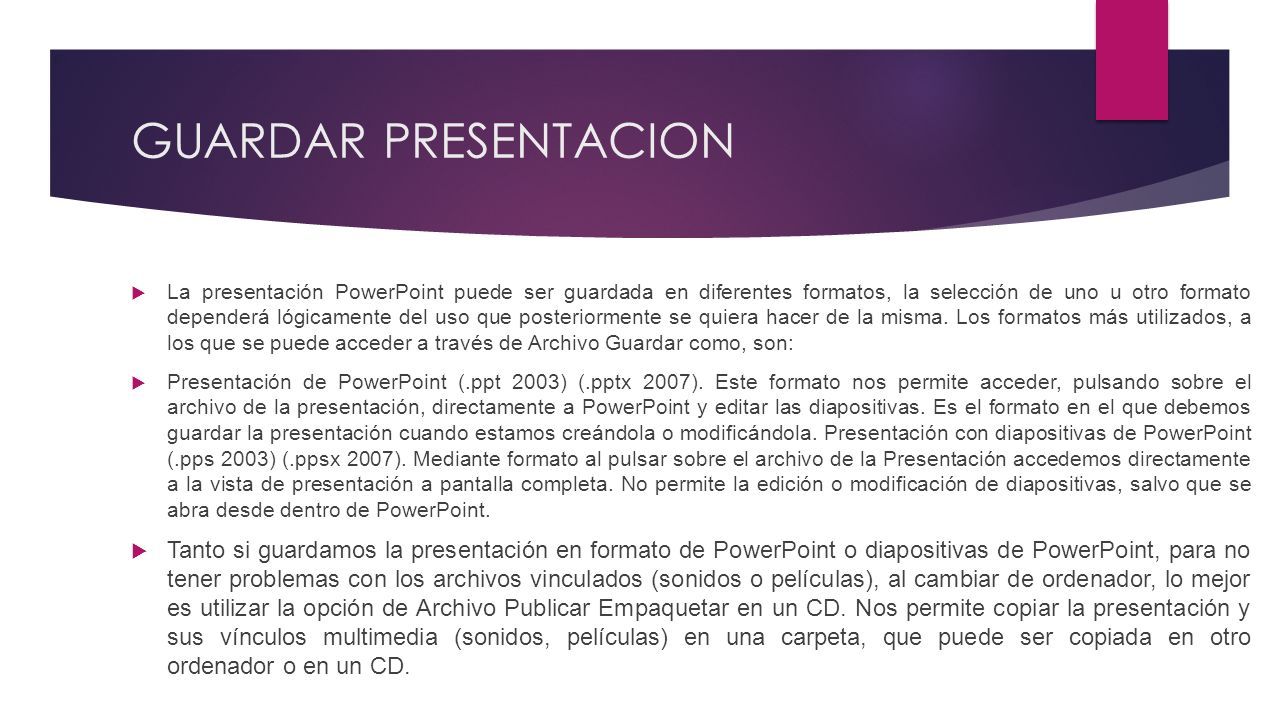 GUARDAR PRESENTACION

La presentación PowerPoint puede ser guardada en diferentes formatos, la selección de uno u otro formato dependerá lógicamente del uso que posteriormente se quiera hacer de la misma. Los formatos más utilizados, a los que se puede acceder a través de Archivo Guardar como, son:

Presentación de PowerPoint (.ppt 2003) (.pptx 2007). Este formato nos permite acceder, pulsando sobre el archivo de la presentación, directamente a PowerPoint y editar las diapositivas. Es el formato en el que debemos guardar la presentación cuando estamos creándola o modificándola. Presentación con diapositivas de PowerPoint (.pps 2003) (.ppsx 2007). Mediante formato al pulsar sobre el archivo de la Presentación accedemos directamente a la vista de presentación a pantalla completa. No permite la edición o modificación de diapositivas, salvo que se abra desde dentro de PowerPoint.

Tanto si guardamos la presentación en formato de PowerPoint o diapositivas de PowerPoint, para no tener problemas con los archivos vinculados (sonidos o películas), al cambiar de ordenador, lo mejor es utilizar la opción de Archivo Publicar Empaquetar en un CD. Nos permite copiar la presentación y sus vínculos multimedia (sonidos, películas) en una carpeta, que puede ser copiada en otro ordenador o en un CD.